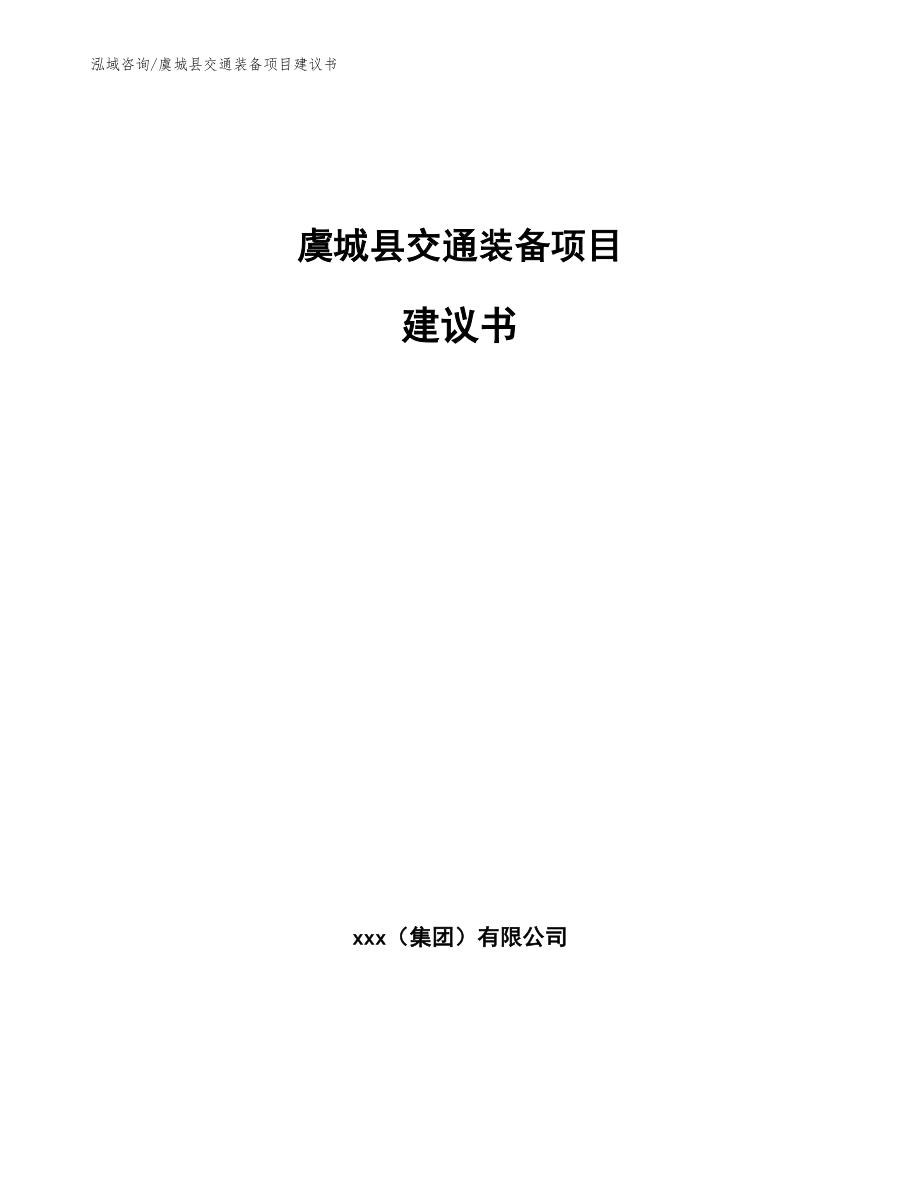 泓域咨询/虞城县交通装备项目建议书

虞城县交通装备项目

建议书

xxx（集团）有限公司